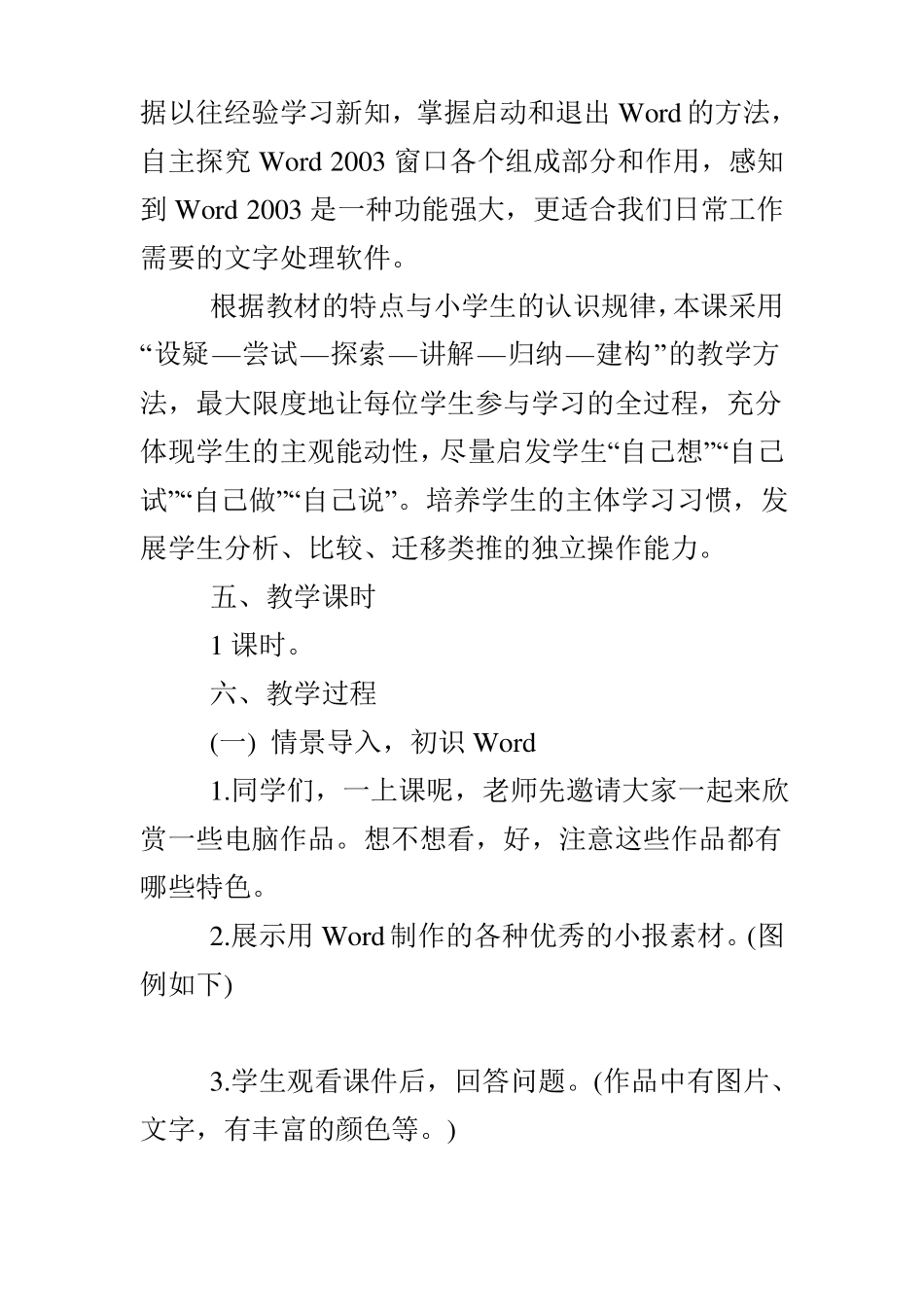 据以往经验学习新知，掌握启动和退出 Word 的方法，自主探究 Word 2003 窗口各个组成部分和作用，感知到 Word 2003 是一种功能强大，更适合我们日常工作需要的文字处理软件。

根据教材的特点与小学生的认识规律，本课采用“设疑—尝试—探索—讲解—归纳—建构”的教学方法，最大限度地让每位学生参与学习的全过程，充分体现学生的主观能动性，尽量启发学生“自己想”“自己试”“自己做”“自己说”。培养学生的主体学习习惯，发展学生分析、比较、迁移类推的独立操作能力。

五、教学课时

1 课时。

六、教学过程

(一) 情景导入，初识 Word

1.同学们，一上课呢，老师先邀请大家一起来欣赏一些电脑作品。想不想看，好，注意这些作品都有哪些特色。

2.展示用 Word 制作的各种优秀的小报素材。(图例如下)

3.学生观看课件后，回答问题。(作品中有图片、文字，有丰富的颜色等。)